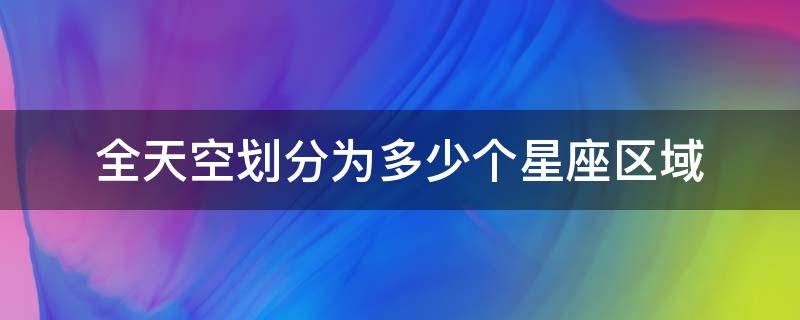 全天空划分为多少个星座区域